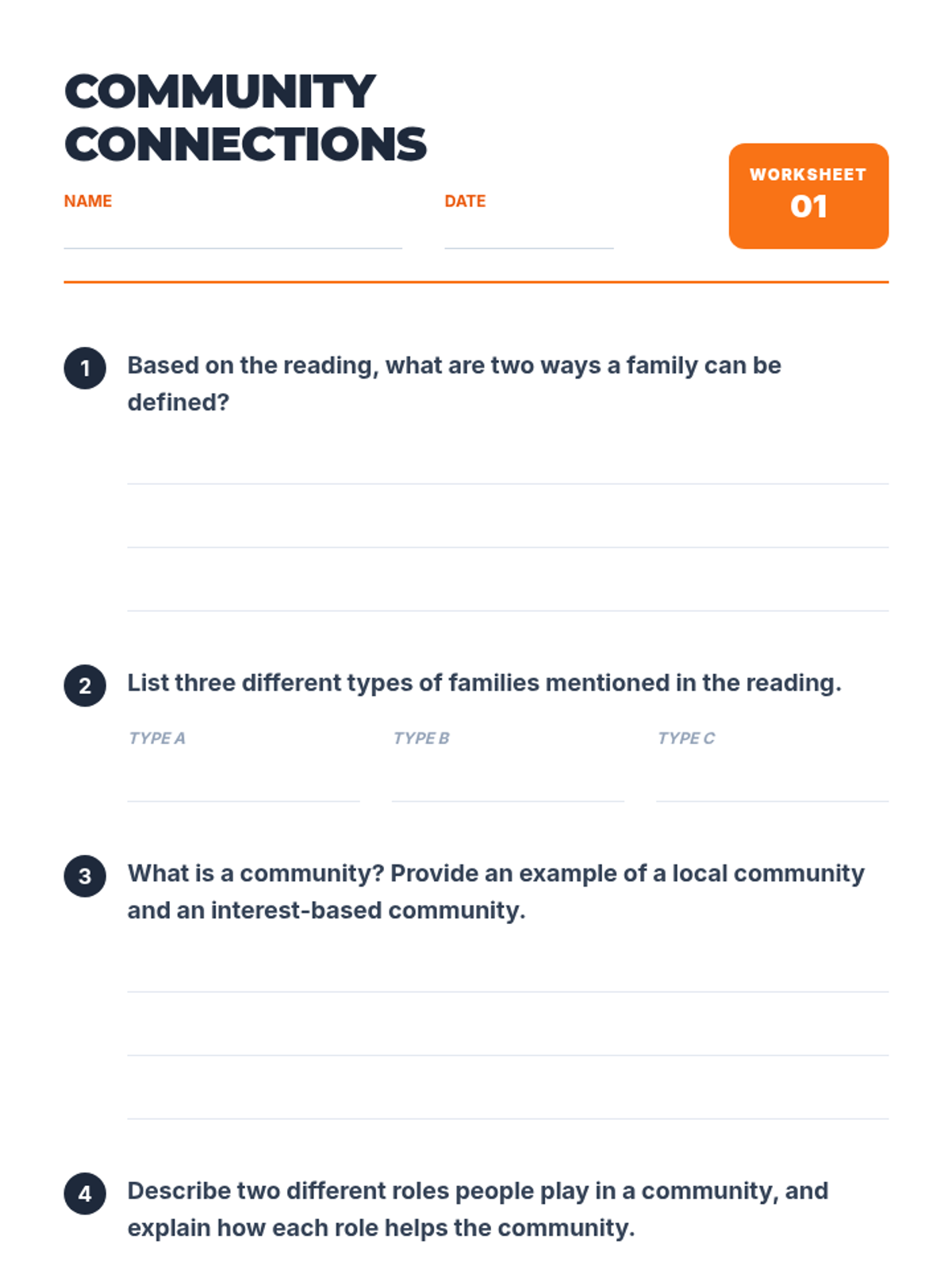 COMMUNITY CONNECTIONS

NAME

DATE

WORKSHEET
01

1 Based on the reading, what are two ways a family can be defined?

2 List three different types of families mentioned in the reading.

TYPE A

TYPE B

TYPE C

3 What is a community? Provide an example of a local community and an interest-based community.

4 Describe two different roles people play in a community, and explain how each role helps the community.